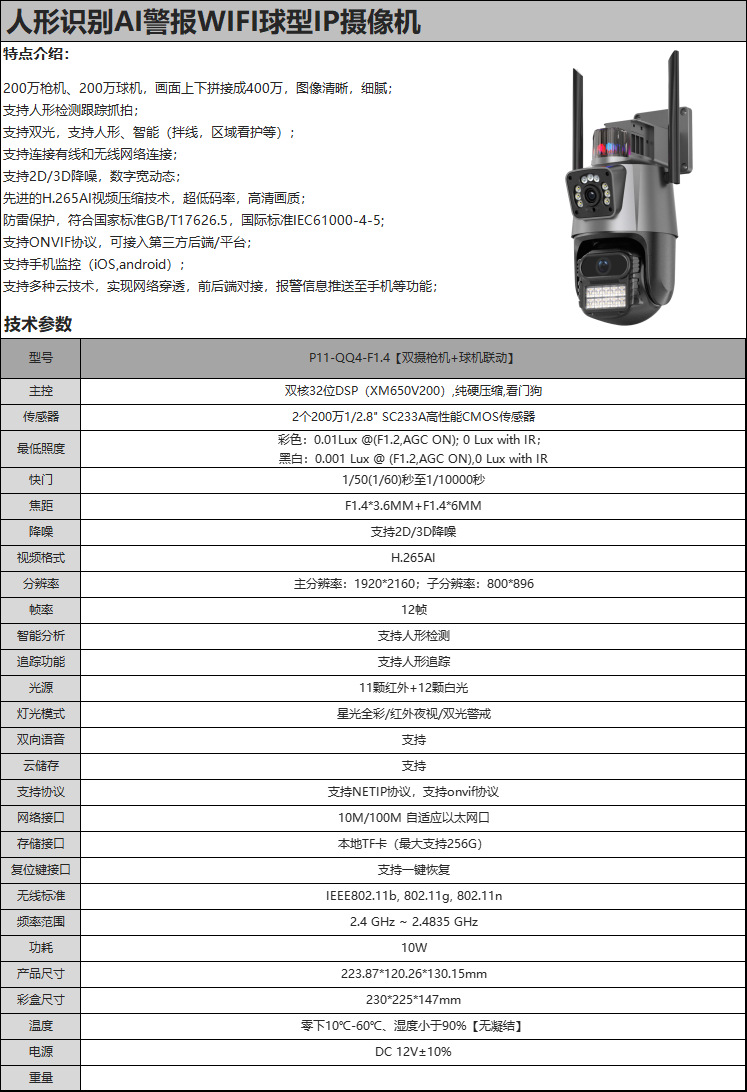 人形识别AI警报WIFI球型IP摄像机

特点介绍：

200万枪机、200万球机，画面上下拼接成400万，图像清晰，细腻；
支持人形检测跟踪抓拍；
支持双光，支持人形、智能（拌线，区域看护等）；
支持连接有线和无线网络连接；
支持2D/3D降噪，数字宽动态；
先进的H.265AI视频压缩技术，超低码率，高清画质；
防雷保护，符合国家标准GB/T17626.5，国际标准IEC61000-4-5;
支持ONVIF协议，可接入第三方后端/平台；
支持手机监控（iOS,android）；
支持多种云技术，实现网络穿透，前后端对接，报警信息推送至手机等功能；

技术参数

| 型号 | P11-QQ4-F1.4【双摄枪机+球机联动】 |
|---|---|
| 主控 | 双核32位DSP（XM650V200），纯硬压缩,看门狗 |
| 传感器 | 2个200万1/2.8" SC233A高性能CMOS传感器 |
| 最低照度 | 彩色：0.01Lux @(F1.2,AGC ON); 0 Lux with IR; 黑白：0.001 Lux @ (F1.2,AGC ON),0 Lux with IR |
| 快门 | 1/50(1/60)秒至1/10000秒 |
| 焦距 | F1.4*3.6MM+F1.4*6MM |
| 降噪 | 支持2D/3D降噪 |
| 视频格式 | H.265AI |
| 分辨率 | 主分辨率：1920*2160；子分辨率：800*896 |
| 帧率 | 12帧 |
| 智能分析 | 支持人形检测 |
| 追踪功能 | 支持人形追踪 |
| 光源 | 11颗红外+12颗白光 |
| 灯光模式 | 星光全彩/红外夜视/双光警戒 |
| 双向语音 | 支持 |
| 云储存 | 支持 |
| 支持协议 | 支持NETIP协议，支持onvif协议 |
| 网络接口 | 10M/100M 自适应以太网口 |
| 存储接口 | 本地TF卡（最大支持256G） |
| 复位键接口 | 支持一键恢复 |
| 无线标准 | IEEE802.11b, 802.11g, 802.11n |
| 频率范围 | 2.4 GHz ~ 2.4835 GHz |
| 功耗 | 10W |
| 产品尺寸 | 223.87*120.26*130.15mm |
| 彩盒尺寸 | 230*225*147mm |
| 温度 | 零下10℃-60℃、湿度小于90%【无凝结】 |
| 电源 | DC 12V±10% |
| 重量 | |